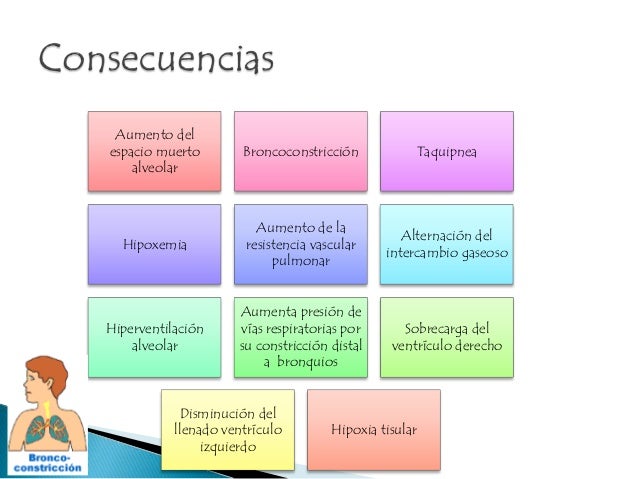 Consecuencias

Aumento del espacio muerto alveolar

Broncoconstricción

Taquipnea

Hipoxemia

Aumento de la resistencia vascular pulmonar

Alternación del intercambio gaseoso

Hiperventilación alveolar

Aumenta presión de vías respiratorias por su constricción distal a bronquios

Sobrecarga del ventrículo derecho

Disminución del llenado ventrículo izquierdo

Hipoxia tisular

Bronco-constricción